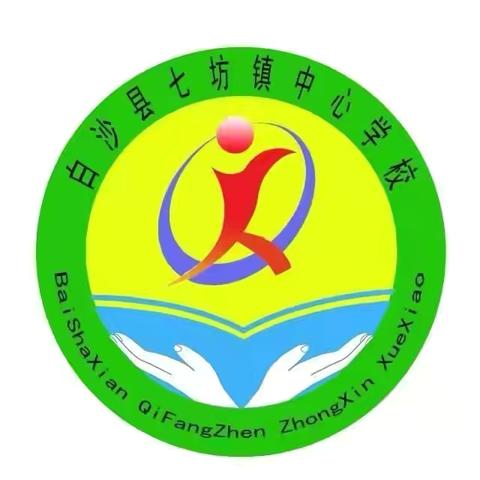 白沙县七坊镇中心学校

BaiShaXian QiFangZhen ZhongXin XueXiao